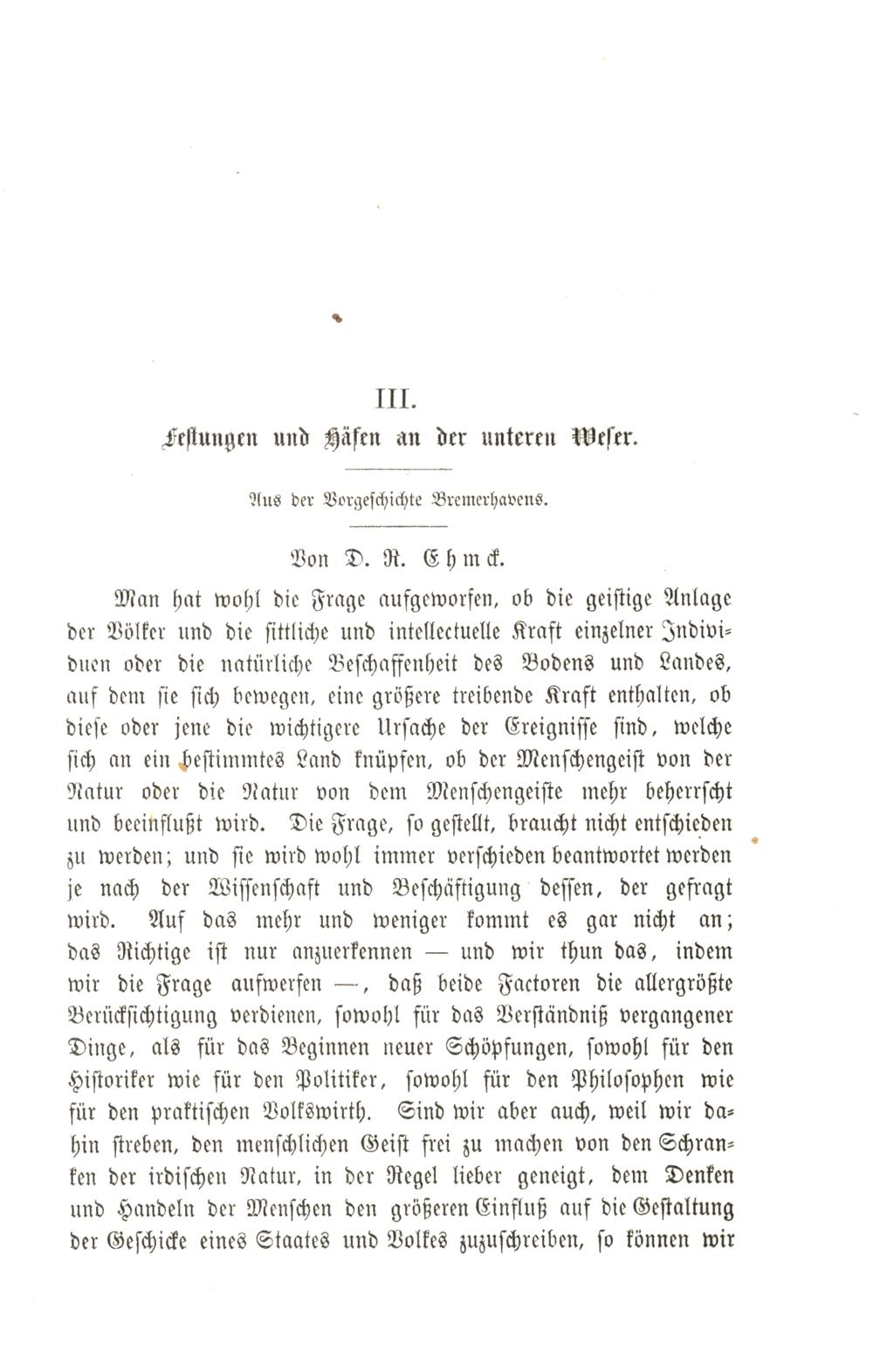 III.

Festungen und Häfen an der unteren Weser.

Aus der Vorgeschichte Bremerhavens.

Von D. R. Ehmck.

Man hat wohl die Frage aufgeworfen, ob die geistige Anlage der Völker und die sittliche und intellectuelle Kraft einzelner Individuen oder die natürliche Beschaffenheit des Bodens und Landes, auf dem sie sich bewegen, eine größere treibende Kraft enthalten, ob diese oder jene die wichtigere Ursache der Ereignisse sind, welche sich an ein bestimmtes Land knüpfen, ob der Menschengeist von der Natur oder die Natur von dem Menschengeiste mehr beherrscht und beeinflußt wird. Die Frage, so gestellt, braucht nicht entschieden zu werden; und sie wird wohl immer verschieden beantwortet werden je nach der Wissenschaft und Beschäftigung dessen, der gefragt wird. Auf das mehr und weniger kommt es gar nicht an; das Richtige ist nur anzuerkennen — und wir thun das, indem wir die Frage aufwerfen —, daß beide Factoren die allergrößte Berücksichtigung verdienen, sowohl für das Verständniß vergangener Dinge, als für das Beginnen neuer Schöpfungen, sowohl für den Historiker wie für den Politiker, sowohl für den Philosophen wie für den praktischen Volkswirth. Sind wir aber auch, weil wir dahin streben, den menschlichen Geist frei zu machen von den Schranken der irdischen Natur, in der Regel lieber geneigt, dem Denken und Handeln der Menschen den größeren Einfluß auf die Gestaltung der Geschicke eines Staates und Volkes zuzuschreiben, so können wir